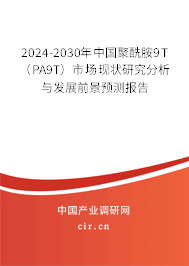 2024-2030年中国聚酰胺9T（PA9T）市场现状研究分析与发展前景预测报告

中国产业调研网

cir.cn